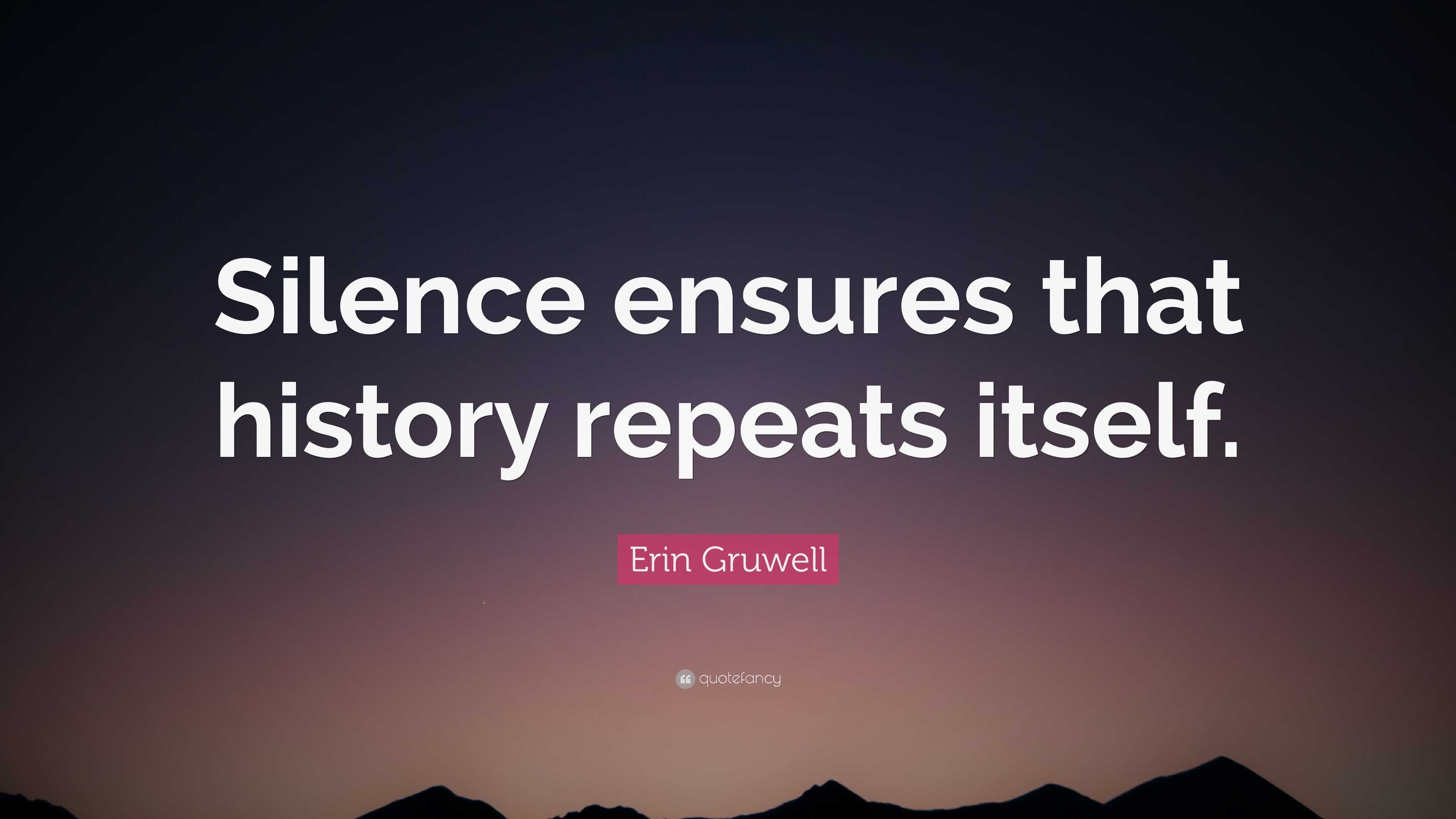 Silence ensures that history repeats itself.

Erin Gruwell

quotefancy